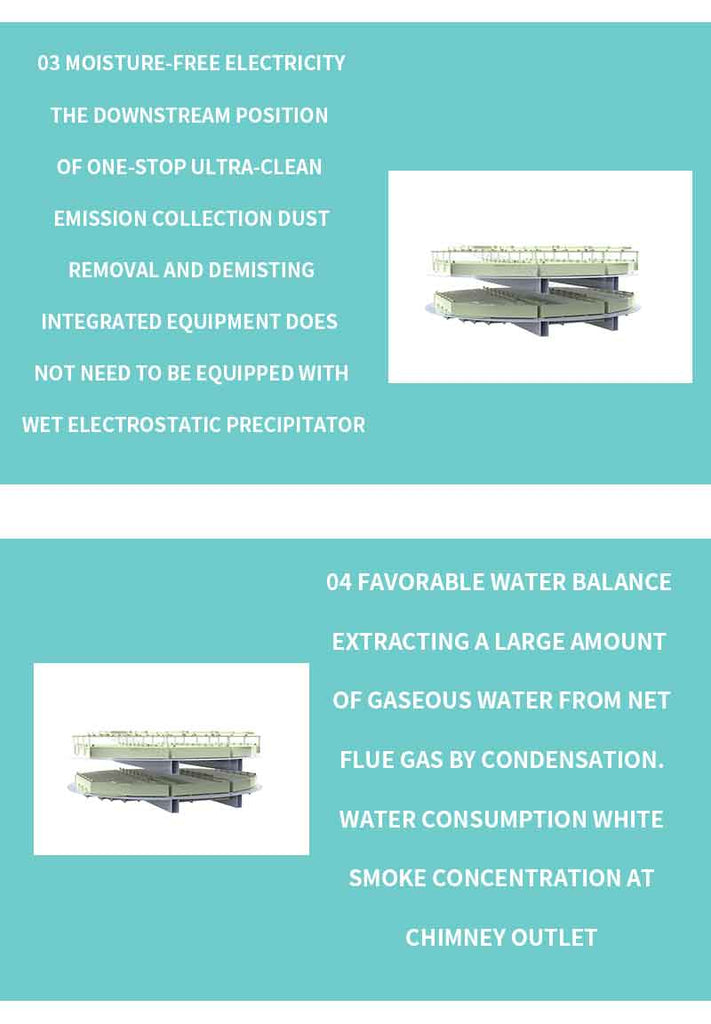 03 MOISTURE-FREE ELECTRICITY

THE DOWNSTREAM POSITION OF ONE-STOP ULTRA-CLEAN EMISSION COLLECTION DUST REMOVAL AND DEMISTING INTEGRATED EQUIPMENT DOES NOT NEED TO BE EQUIPPED WITH WET ELECTROSTATIC PRECIPITATOR

04 FAVORABLE WATER BALANCE

EXTRACTING A LARGE AMOUNT OF GASEOUS WATER FROM NET FLUE GAS BY CONDENSATION. WATER CONSUMPTION WHITE SMOKE CONCENTRATION AT CHIMNEY OUTLET